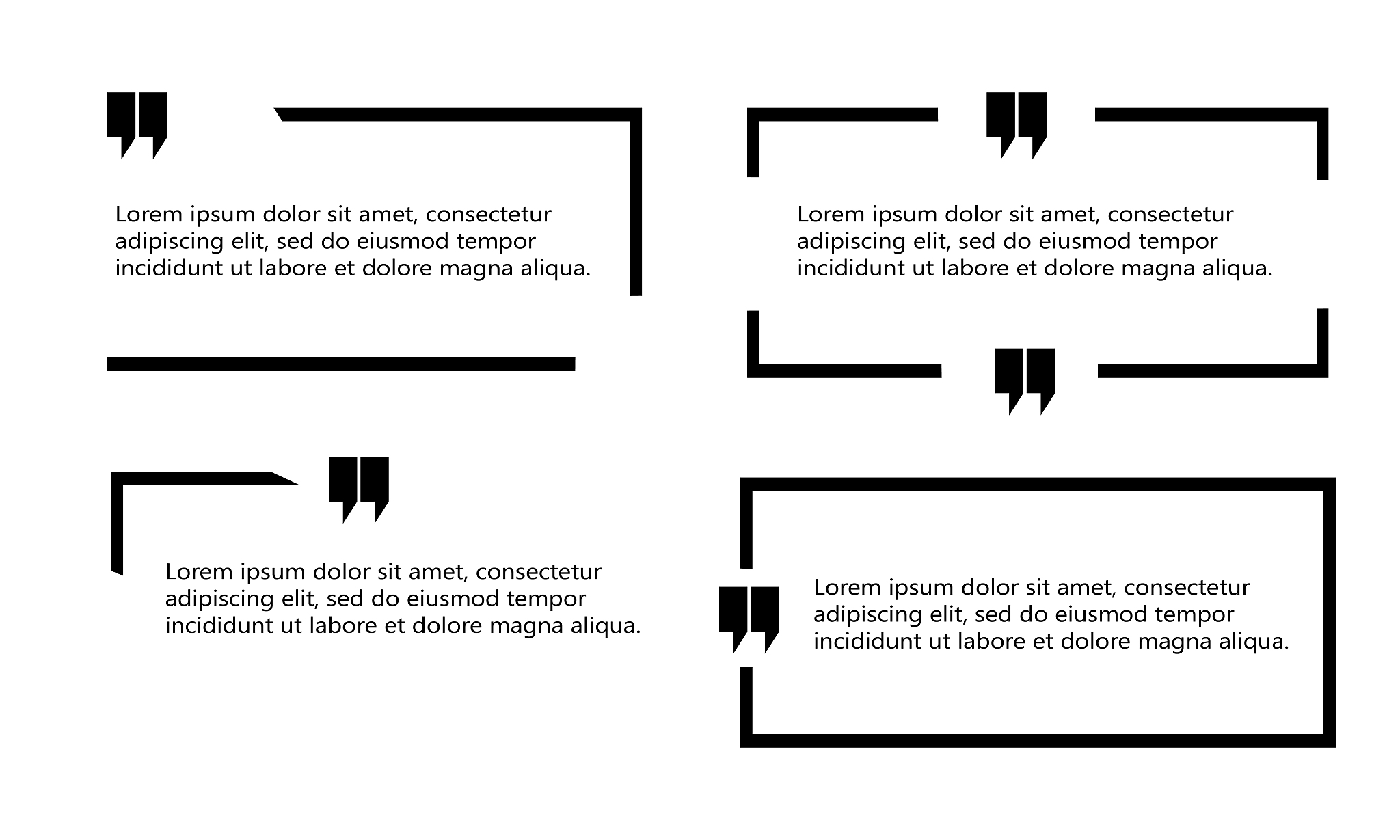 Lorem ipsum dolor sit amet, consectetur adipiscing elit, sed do eiusmod tempor incididunt ut labore et dolore magna aliqua.

Lorem ipsum dolor sit amet, consectetur adipiscing elit, sed do eiusmod tempor incididunt ut labore et dolore magna aliqua.

Lorem ipsum dolor sit amet, consectetur adipiscing elit, sed do eiusmod tempor incididunt ut labore et dolore magna aliqua.

Lorem ipsum dolor sit amet, consectetur adipiscing elit, sed do eiusmod tempor incididunt ut labore et dolore magna aliqua.